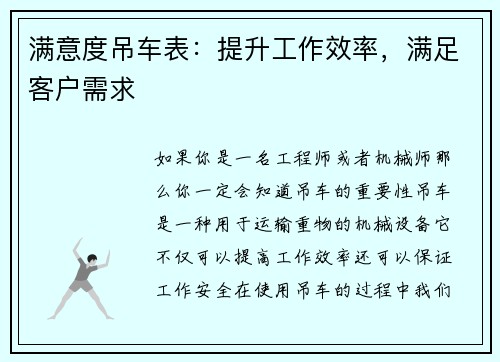 满意度吊车表：提升工作效率，满足客户需求

如果你是一名工程师或者机械师那么你一定会知道吊车的重要性吊车是一种用于运输重物的机械设备它不仅可以提高工作效率还可以保证工作安全在使用吊车的过程中我们